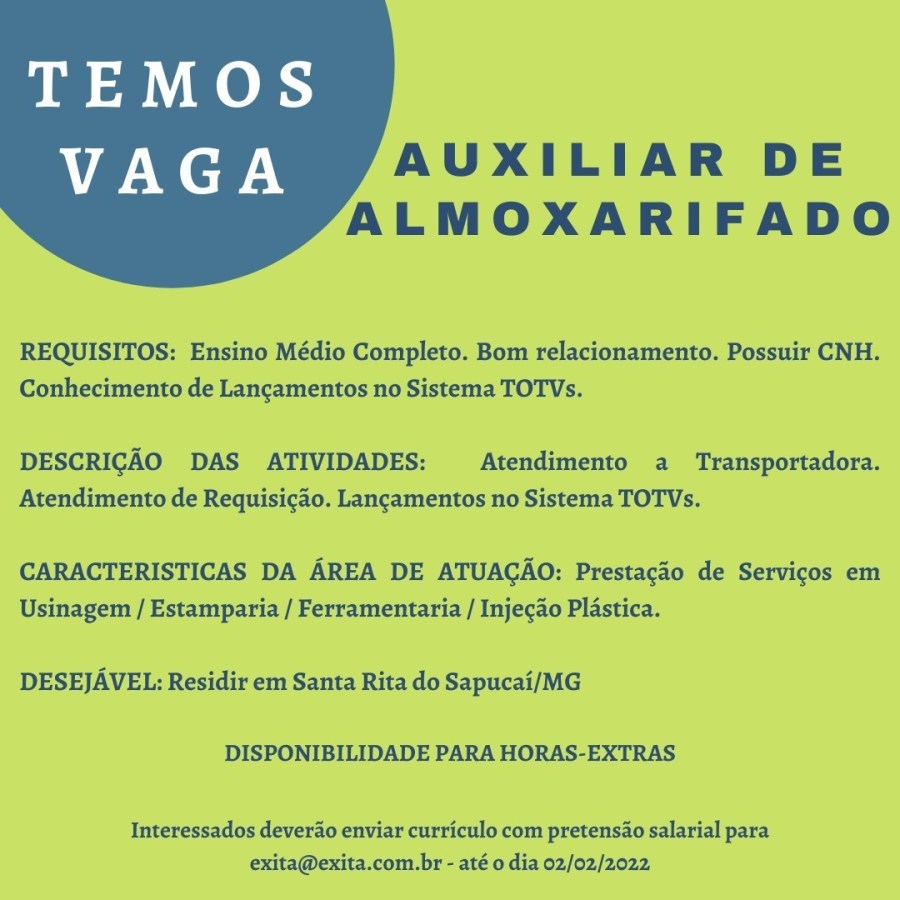 TEMOS VAGA

AUXILIAR DE ALMOXARIFADO

REQUISITOS: Ensino Médio Completo. Bom relacionamento. Possuir CNH. Conhecimento de Lançamentos no Sistema TOTVs.

DESCRIÇÃO DAS ATIVIDADES: Atendimento a Transportadora. Atendimento de Requisição. Lançamentos no Sistema TOTVs.

CARACTERISTICAS DA ÁREA DE ATUAÇÃO: Prestação de Serviços em Usinagem / Estamparia / Ferramentaria / Injeção Plástica.

DESEJÁVEL: Residir em Santa Rita do Sapucaí/MG

DISPONIBILIDADE PARA HORAS-EXTRAS

Interessados deverão enviar currículo com pretensão salarial para exita@exita.com.br - até o dia 02/02/2022